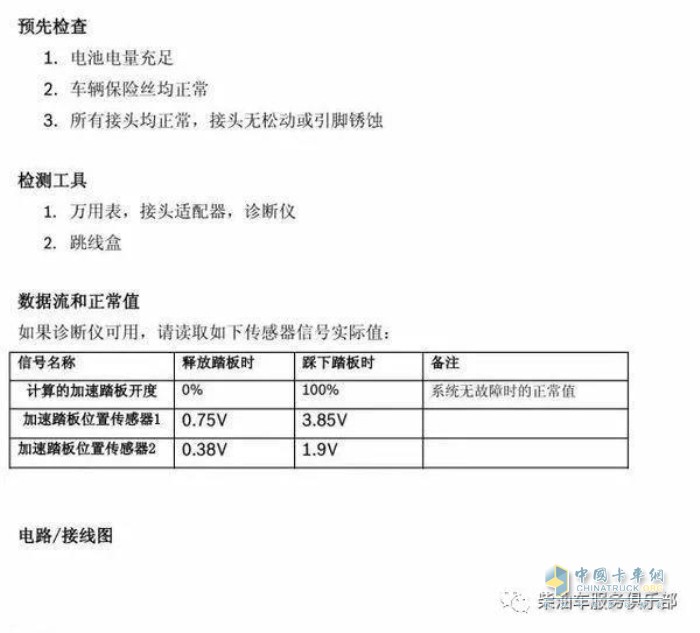 预先检查

1. 电池电量充足
2. 车辆保险丝均正常
3. 所有接头均正常，接头无松动或引脚锈蚀

检测工具

1. 万用表，接头适配器，诊断仪
2. 跳线盒

数据流和正常值

如果诊断仪可用，请读取如下传感器信号实际值：

| 信号名称 | 释放踏板时 | 踩下踏板时 | 备注 |
|---|---|---|---|
| 计算的加速踏板开度 | 0% | 100% | 系统无故障时的正常值 |
| 加速踏板位置传感器1 | 0.75V | 3.85V | |
| 加速踏板位置传感器2 | 0.38V | 1.9V | |

电路/接线图

中国卡车网
CHINATRUCK.ORG
柴油车服务俱乐部